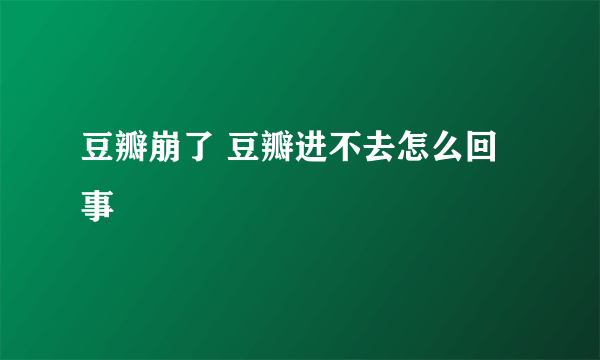 豆瓣崩了 豆瓣进不去怎么回事